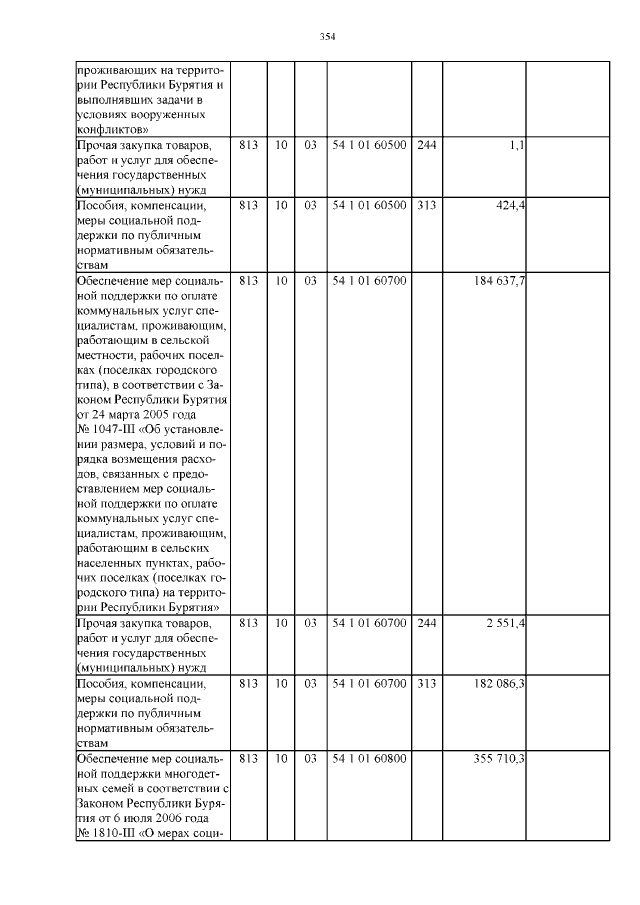 354

| проживающих на территории Республики Бурятия и выполнявших задачи в условиях вооруженных конфликтов» | | | | | | | |
|---|---|---|---|---|---|---|---|
| Прочая закупка товаров, работ и услуг для обеспечения государственных (муниципальных) нужд | 813 | 10 | 03 | 54 1 01 60500 | 244 | 1,1 | |
| Пособия, компенсации, меры социальной поддержки по публичным нормативным обязательствам | 813 | 10 | 03 | 54 1 01 60500 | 313 | 424,4 | |
| Обеспечение мер социальной поддержки по оплате коммунальных услуг специалистам, проживающим, работающим в сельской местности, рабочих поселках (поселках городского типа), в соответствии с Законом Республики Бурятия от 24 марта 2005 года № 1047-III «Об установлении размера, условий и порядка возмещения расходов, связанных с предоставлением мер социальной поддержки по оплате коммунальных услуг специалистам, проживающим, работающим в сельских населенных пунктах, рабочих поселках (поселках городского типа) на территории Республики Бурятия» | 813 | 10 | 03 | 54 1 01 60700 | | 184 637,7 | |
| Прочая закупка товаров, работ и услуг для обеспечения государственных (муниципальных) нужд | 813 | 10 | 03 | 54 1 01 60700 | 244 | 2 551,4 | |
| Пособия, компенсации, меры социальной поддержки по публичным нормативным обязательствам | 813 | 10 | 03 | 54 1 01 60700 | 313 | 182 086,3 | |
| Обеспечение мер социальной поддержки многодетных семей в соответствии с Законом Республики Бурятия от 6 июля 2006 года № 1810-III «О мерах соци- | 813 | 10 | 03 | 54 1 01 60800 | | 355 710,3 | |